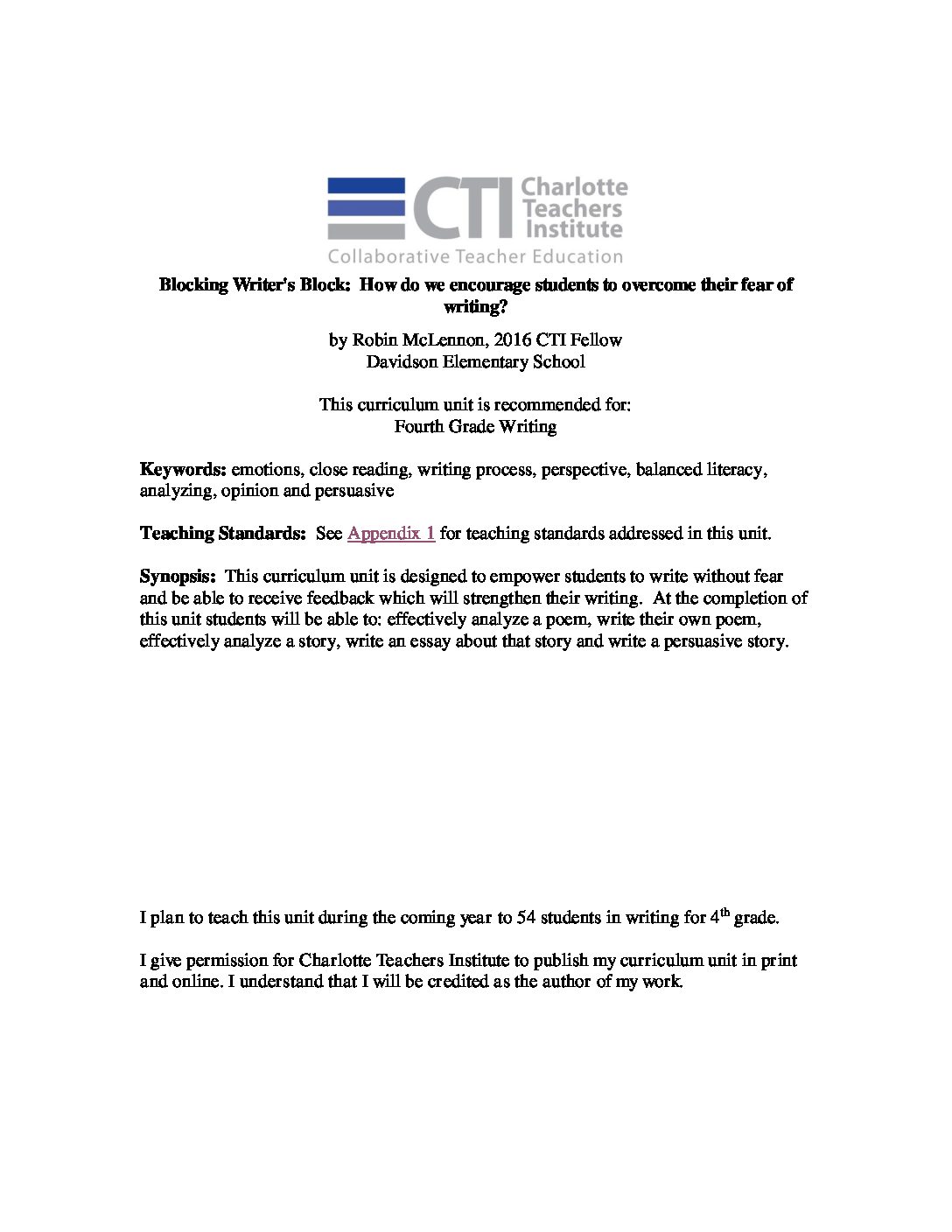 CTI Charlotte Teachers Institute
Collaborative Teacher Education

Blocking Writer's Block: How do we encourage students to overcome their fear of writing?

by Robin McLennon, 2016 CTI Fellow
Davidson Elementary School

This curriculum unit is recommended for:
Fourth Grade Writing

Keywords: emotions, close reading, writing process, perspective, balanced literacy, analyzing, opinion and persuasive

Teaching Standards: See Appendix 1 for teaching standards addressed in this unit.

Synopsis: This curriculum unit is designed to empower students to write without fear and be able to receive feedback which will strengthen their writing. At the completion of this unit students will be able to: effectively analyze a poem, write their own poem, effectively analyze a story, write an essay about that story and write a persuasive story.

I plan to teach this unit during the coming year to 54 students in writing for 4th grade.

I give permission for Charlotte Teachers Institute to publish my curriculum unit in print and online. I understand that I will be credited as the author of my work.